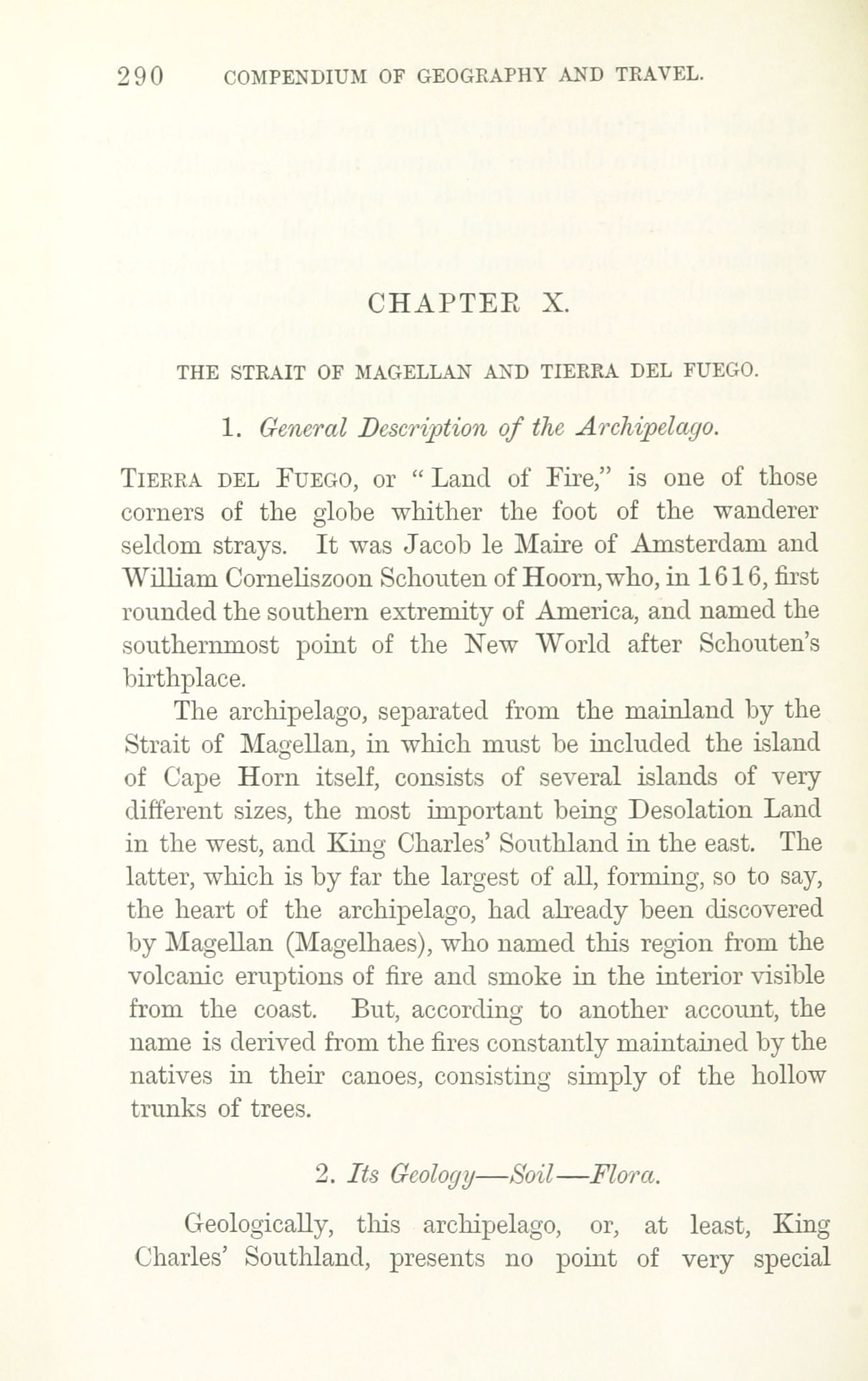 290 COMPENDIUM OF GEOGRAPHY AND TRAVEL.

CHAPTER X.

THE STRAIT OF MAGELLAN AND TIERRA DEL FUEGO.

1. General Description of the Archipelago.

Tierra del Fuego, or "Land of Fire," is one of those corners of the globe whither the foot of the wanderer seldom strays. It was Jacob le Maire of Amsterdam and William Corneliszoon Schouten of Hoorn, who, in 1616, first rounded the southern extremity of America, and named the southernmost point of the New World after Schouten's birthplace.

The archipelago, separated from the mainland by the Strait of Magellan, in which must be included the island of Cape Horn itself, consists of several islands of very different sizes, the most important being Desolation Land in the west, and King Charles' Southland in the east. The latter, which is by far the largest of all, forming, so to say, the heart of the archipelago, had already been discovered by Magellan (Magelhaes), who named this region from the volcanic eruptions of fire and smoke in the interior visible from the coast. But, according to another account, the name is derived from the fires constantly maintained by the natives in their canoes, consisting simply of the hollow trunks of trees.

2. Its Geology—Soil—Flora.

Geologically, this archipelago, or, at least, King Charles' Southland, presents no point of very special